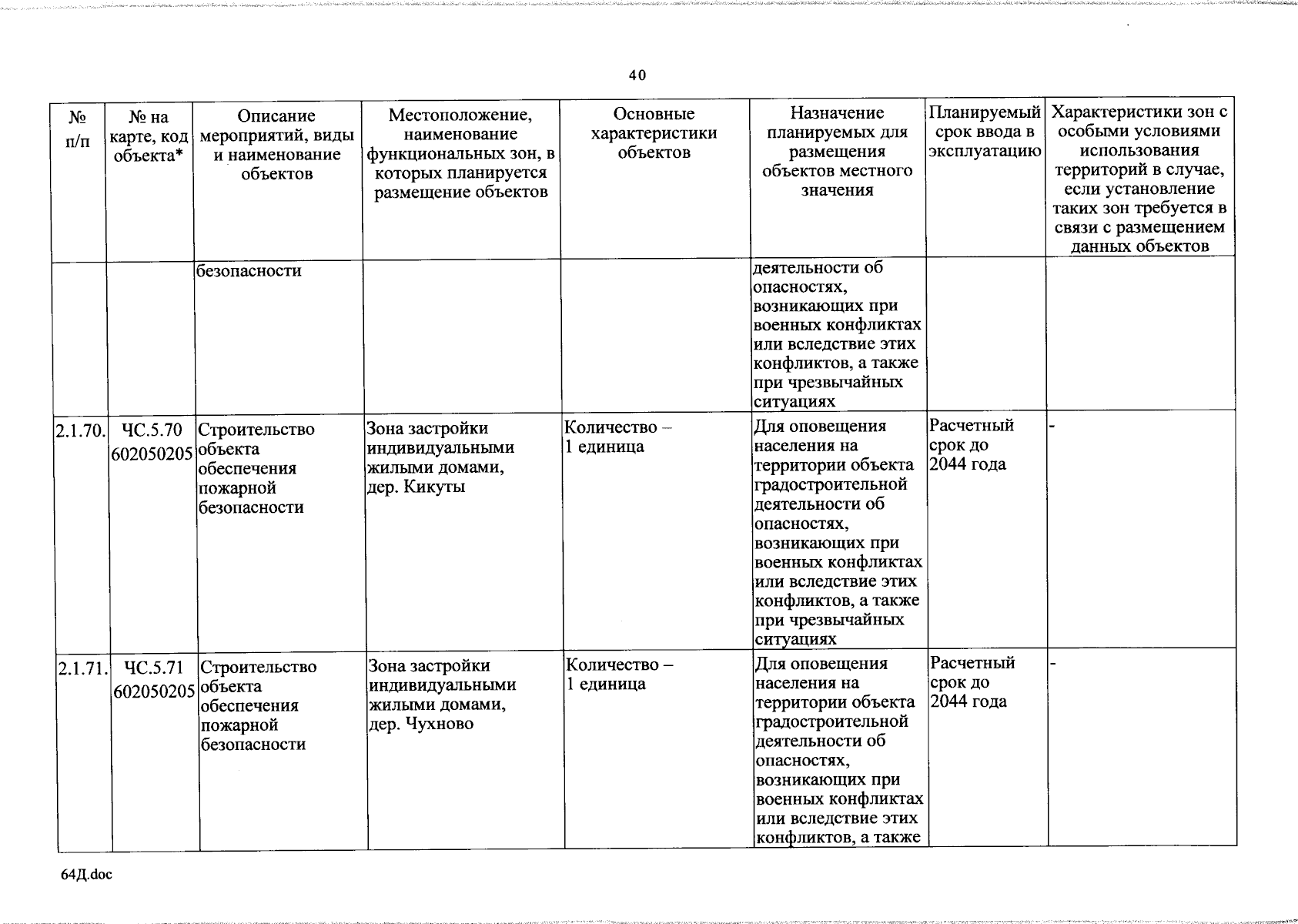 40

| № п/п | № на карте, код объекта* | Описание мероприятий, виды и наименование объектов | Местоположение, наименование функциональных зон, в которых планируется размещение объектов | Основные характеристики объектов | Назначение планируемых для размещения объектов местного значения | Планируемый срок ввода в эксплуатацию | Характеристики зон с особыми условиями использования территорий в случае, если установление таких зон требуется в связи с размещением данных объектов |
|---|---|---|---|---|---|---|---|
| | | безопасности | | | деятельности об опасностях, возникающих при военных конфликтах или вследствие этих конфликтов, а также при чрезвычайных ситуациях | | |
| 2.1.70. | ЧС.5.70 602050205 | Строительство объекта обеспечения пожарной безопасности | Зона застройки индивидуальными жилыми домами, дер. Кикуты | Количество – 1 единица | Для оповещения населения на территории объекта градостроительной деятельности об опасностях, возникающих при военных конфликтах или вследствие этих конфликтов, а также при чрезвычайных ситуациях | Расчетный срок до 2044 года | - |
| 2.1.71. | ЧС.5.71 602050205 | Строительство объекта обеспечения пожарной безопасности | Зона застройки индивидуальными жилыми домами, дер. Чухново | Количество – 1 единица | Для оповещения населения на территории объекта градостроительной деятельности об опасностях, возникающих при военных конфликтах или вследствие этих конфликтов, а также | Расчетный срок до 2044 года | - |

64Д.doc